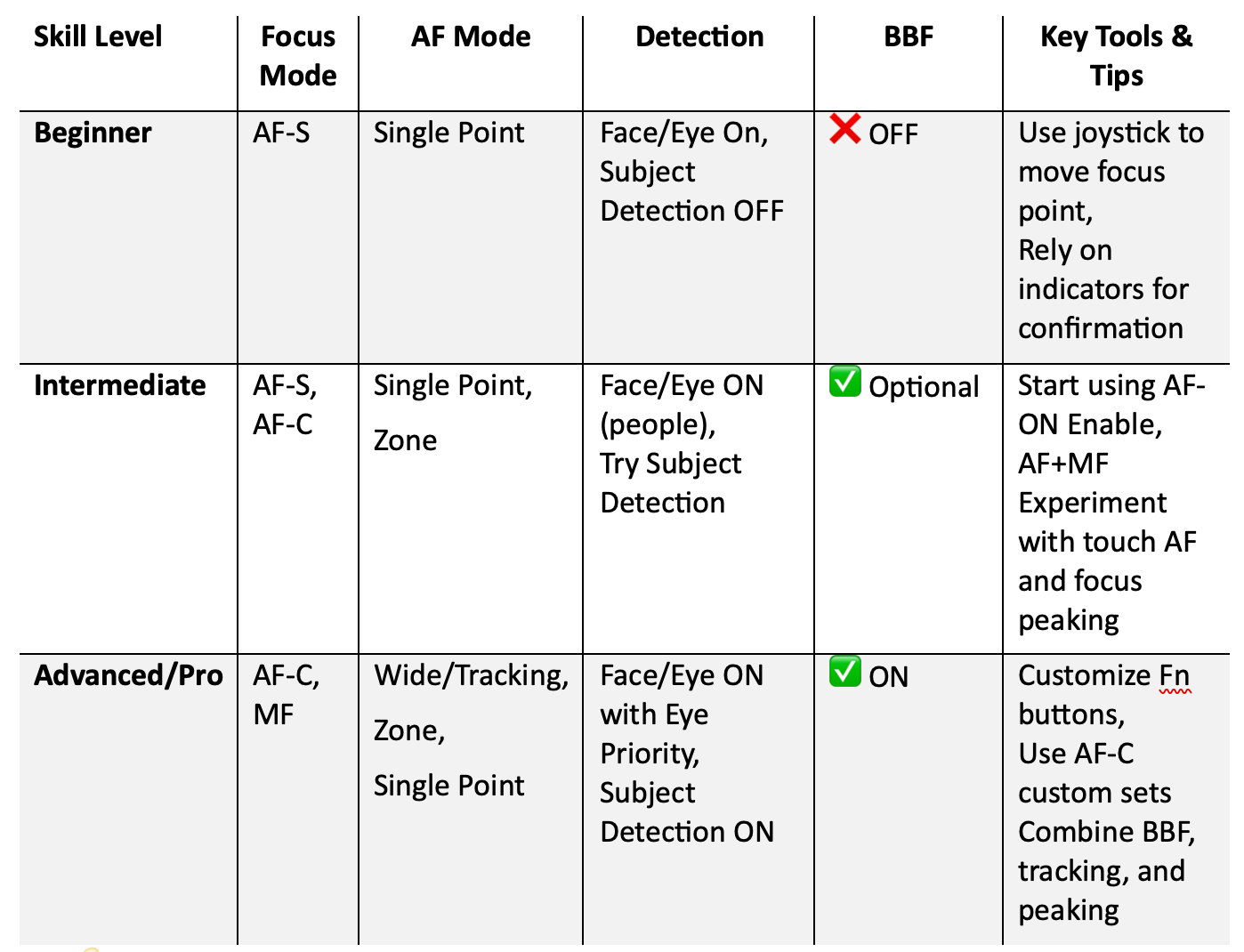 | Skill Level | Focus Mode | AF Mode | Detection | BBF | Key Tools & Tips |
|---|---|---|---|---|---|
| Beginner | AF-S | Single Point | Face/Eye On, Subject Detection OFF | ❌ OFF | Use joystick to move focus point, Rely on indicators for confirmation |
| Intermediate | AF-S, AF-C | Single Point, Zone | Face/Eye ON (people), Try Subject Detection | ✅ Optional | Start using AF-ON Enable, AF+MF Experiment with touch AF and focus peaking |
| Advanced/Pro | AF-C, MF | Wide/Tracking, Zone, Single Point | Face/Eye ON with Eye Priority, Subject Detection ON | ✅ ON | Customize Fn buttons, Use AF-C custom sets Combine BBF, tracking, and peaking |